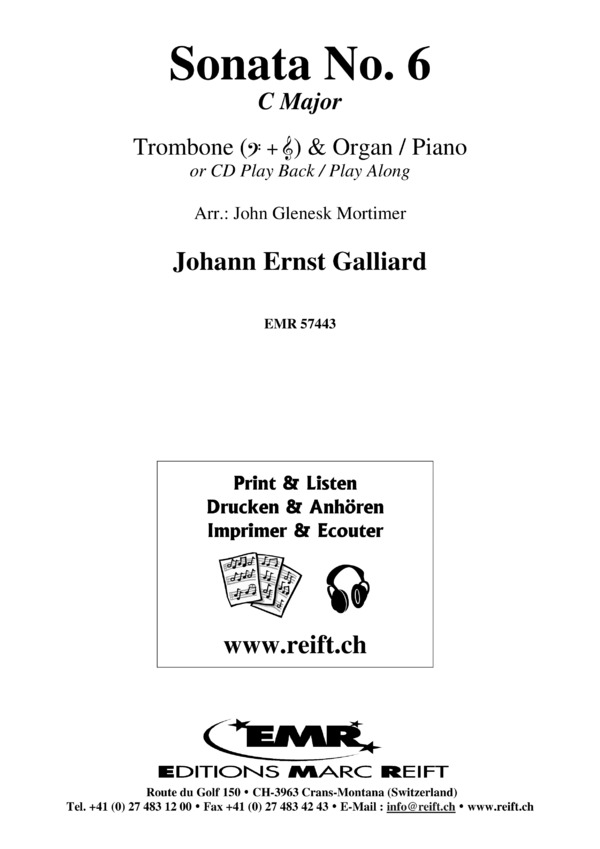 Sonata No. 6
C Major

Trombone (𝄢 + 𝄞) & Organ / Piano
or CD Play Back / Play Along

Arr.: John Glenesk Mortimer

Johann Ernst Galliard

EMR 57443

Print & Listen
Drucken & Anhören
Imprimer & Ecouter

www.reift.ch

EMR
EDITIONS MARC REIFT

Route du Golf 150 • CH-3963 Crans-Montana (Switzerland)
Tel. +41 (0) 27 483 12 00 • Fax +41 (0) 27 483 42 43 • E-Mail : info@reift.ch • www.reift.ch